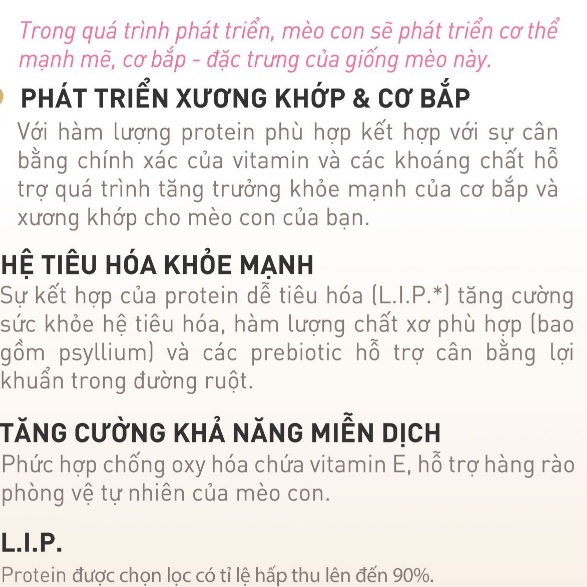 Trong quá trình phát triển, mèo con sẽ phát triển cơ thể mạnh mẽ, cơ bắp - đặc trưng của giống mèo này.

PHÁT TRIỂN XƯƠNG KHỚP & CƠ BẮP
Với hàm lượng protein phù hợp kết hợp với sự cân bằng chính xác của vitamin và các khoáng chất hỗ trợ quá trình tăng trưởng khỏe mạnh của cơ bắp và xương khớp cho mèo con của bạn.

HỆ TIÊU HÓA KHỎE MẠNH
Sự kết hợp của protein dễ tiêu hóa (L.I.P.*) tăng cường sức khỏe hệ tiêu hóa, hàm lượng chất xơ phù hợp (bao gồm psyllium) và các prebiotic hỗ trợ cân bằng lợi khuẩn trong đường ruột.

TĂNG CƯỜNG KHẢ NĂNG MIỄN DỊCH
Phức hợp chống oxy hóa chứa vitamin E, hỗ trợ hàng rào phòng vệ tự nhiên của mèo con.

L.I.P.
Protein được chọn lọc có tỉ lệ hấp thu lên đến 90%.